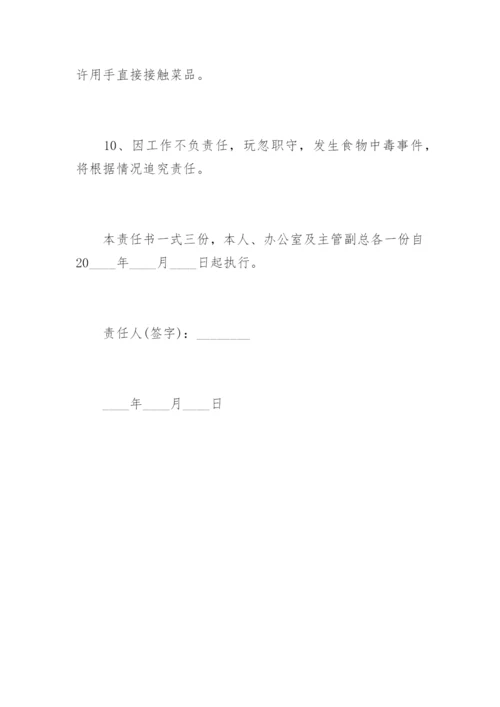 许用手直接接触菜品。

10、因工作不负责任，玩忽职守，发生食物中毒事件，将根据情况追究责任。

本责任书一式三份，本人、办公室及主管副总各一份自20____年____月____日起执行。

责任人(签字)：________

____年____月____日